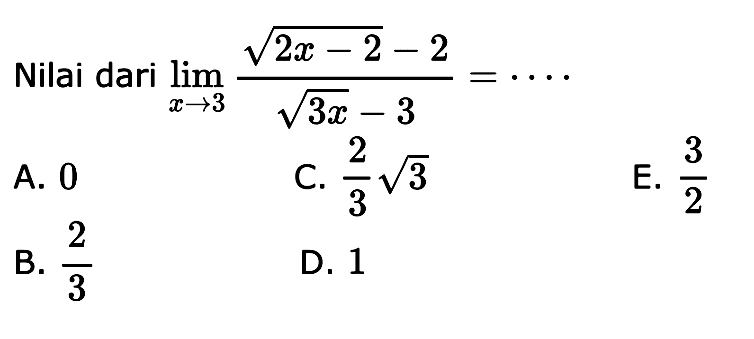 Nilai dari $\lim_{x \to 3} \frac{\sqrt{2x-2}-2}{\sqrt{3x}-3} = \cdots$

A. $0$

B. $\frac{2}{3}$

C. $\frac{2}{3}\sqrt{3}$

D. $1$

E. $\frac{3}{2}$